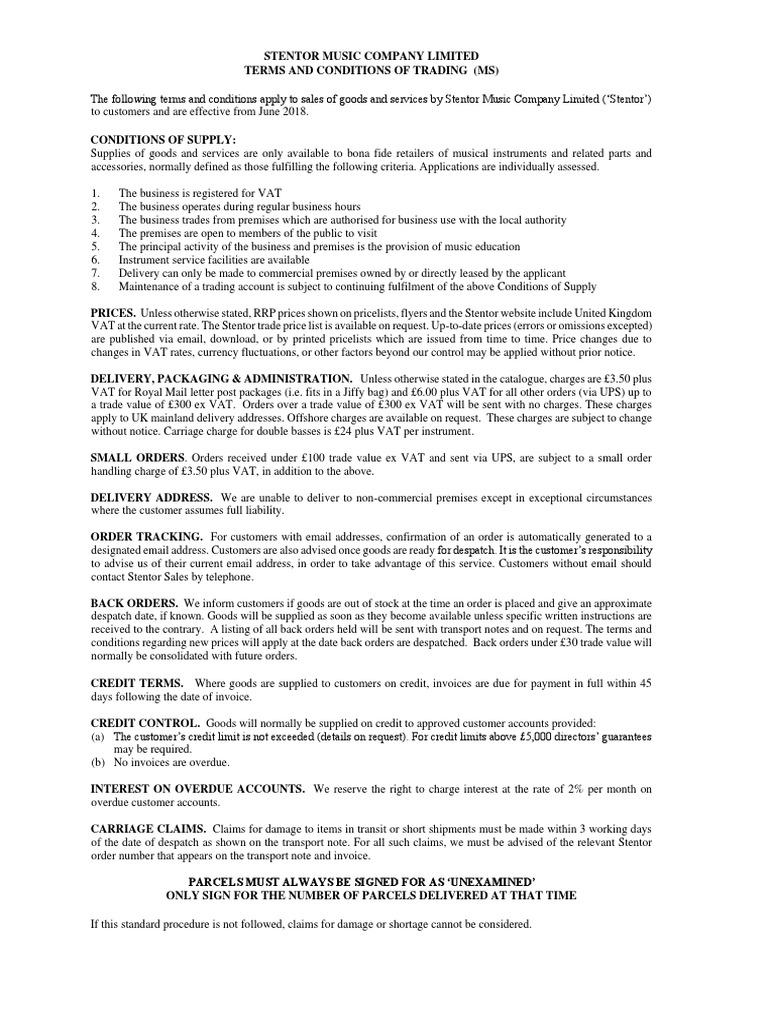 STENTOR MUSIC COMPANY LIMITED
TERMS AND CONDITIONS OF TRADING (MS)

The following terms and conditions apply to sales of goods and services by Stentor Music Company Limited ('Stentor') to customers and are effective from June 2018.

CONDITIONS OF SUPPLY:
Supplies of goods and services are only available to bona fide retailers of musical instruments and related parts and accessories, normally defined as those fulfilling the following criteria. Applications are individually assessed.

1. The business is registered for VAT
2. The business operates during regular business hours
3. The business trades from premises which are authorised for business use with the local authority
4. The premises are open to members of the public to visit
5. The principal activity of the business and premises is the provision of music education
6. Instrument service facilities are available
7. Delivery can only be made to commercial premises owned by or directly leased by the applicant
8. Maintenance of a trading account is subject to continuing fulfilment of the above Conditions of Supply

PRICES. Unless otherwise stated, RRP prices shown on pricelists, flyers and the Stentor website include United Kingdom VAT at the current rate. The Stentor trade price list is available on request. Up-to-date prices (errors or omissions excepted) are published via email, download, or by printed pricelists which are issued from time to time. Price changes due to changes in VAT rates, currency fluctuations, or other factors beyond our control may be applied without prior notice.

DELIVERY, PACKAGING & ADMINISTRATION. Unless otherwise stated in the catalogue, charges are £3.50 plus VAT for Royal Mail letter post packages (i.e. fits in a Jiffy bag) and £6.00 plus VAT for all other orders (via UPS) up to a trade value of £300 ex VAT. Orders over a trade value of £300 ex VAT will be sent with no charges. These charges apply to UK mainland delivery addresses. Offshore charges are available on request. These charges are subject to change without notice. Carriage charge for double basses is £24 plus VAT per instrument.

SMALL ORDERS. Orders received under £100 trade value ex VAT and sent via UPS, are subject to a small order handling charge of £3.50 plus VAT, in addition to the above.

DELIVERY ADDRESS. We are unable to deliver to non-commercial premises except in exceptional circumstances where the customer assumes full liability.

ORDER TRACKING. For customers with email addresses, confirmation of an order is automatically generated to a designated email address. Customers are also advised once goods are ready for despatch. It is the customer's responsibility to advise us of their current email address, in order to take advantage of this service. Customers without email should contact Stentor Sales by telephone.

BACK ORDERS. We inform customers if goods are out of stock at the time an order is placed and give an approximate despatch date, if known. Goods will be supplied as soon as they become available unless specific written instructions are received to the contrary. A listing of all back orders held will be sent with transport notes and on request. The terms and conditions regarding new prices will apply at the date back orders are despatched. Back orders under £30 trade value will normally be consolidated with future orders.

CREDIT TERMS. Where goods are supplied to customers on credit, invoices are due for payment in full within 45 days following the date of invoice.

CREDIT CONTROL. Goods will normally be supplied on credit to approved customer accounts provided:
(a) The customer's credit limit is not exceeded (details on request). For credit limits above £5,000 directors' guarantees may be required.
(b) No invoices are overdue.

INTEREST ON OVERDUE ACCOUNTS. We reserve the right to charge interest at the rate of 2% per month on overdue customer accounts.

CARRIAGE CLAIMS. Claims for damage to items in transit or short shipments must be made within 3 working days of the date of despatch as shown on the transport note. For all such claims, we must be advised of the relevant Stentor order number that appears on the transport note and invoice.

PARCELS MUST ALWAYS BE SIGNED FOR AS 'UNEXAMINED'
ONLY SIGN FOR THE NUMBER OF PARCELS DELIVERED AT THAT TIME

If this standard procedure is not followed, claims for damage or shortage cannot be considered.